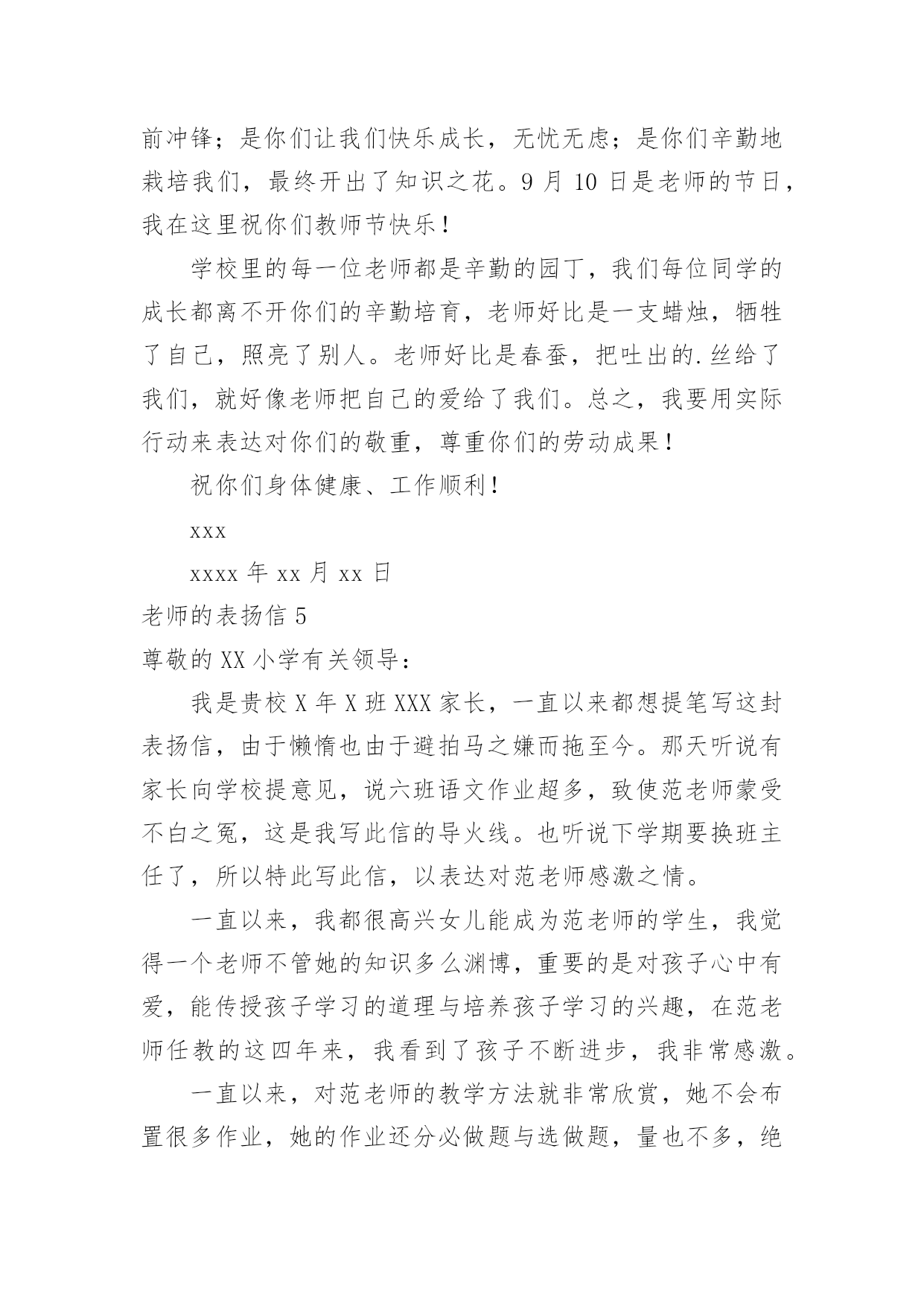 前冲锋；是你们让我们快乐成长，无忧无虑；是你们辛勤地栽培我们，最终开出了知识之花。9 月 10 日是老师的节日，我在这里祝你们教师节快乐！

学校里的每一位老师都是辛勤的园丁，我们每位同学的成长都离不开你们的辛勤培育，老师好比是一支蜡烛，牺牲了自己，照亮了别人。老师好比是春蚕，把吐出的.丝给了我们，就好像老师把自己的爱给了我们。总之，我要用实际行动来表达对你们的敬重，尊重你们的劳动成果！

祝你们身体健康、工作顺利！

xxx

xxxx 年 xx 月 xx 日

老师的表扬信 5

尊敬的 XX 小学有关领导：

我是贵校 X 年 X 班 XXX 家长，一直以来都想提笔写这封表扬信，由于懒惰也由于避拍马之嫌而拖至今。那天听说有家长向学校提意见，说六班语文作业超多，致使范老师蒙受不白之冤，这是我写此信的导火线。也听说下学期要换班主任了，所以特此写此信，以表达对范老师感激之情。

一直以来，我都很高兴女儿能成为范老师的学生，我觉得一个老师不管她的知识多么渊博，重要的是对孩子心中有爱，能传授孩子学习的道理与培养孩子学习的兴趣，在范老师任教的这四年来，我看到了孩子不断进步，我非常感激。

一直以来，对范老师的教学方法就非常欣赏，她不会布置很多作业，她的作业还分必做题与选做题，量也不多，绝